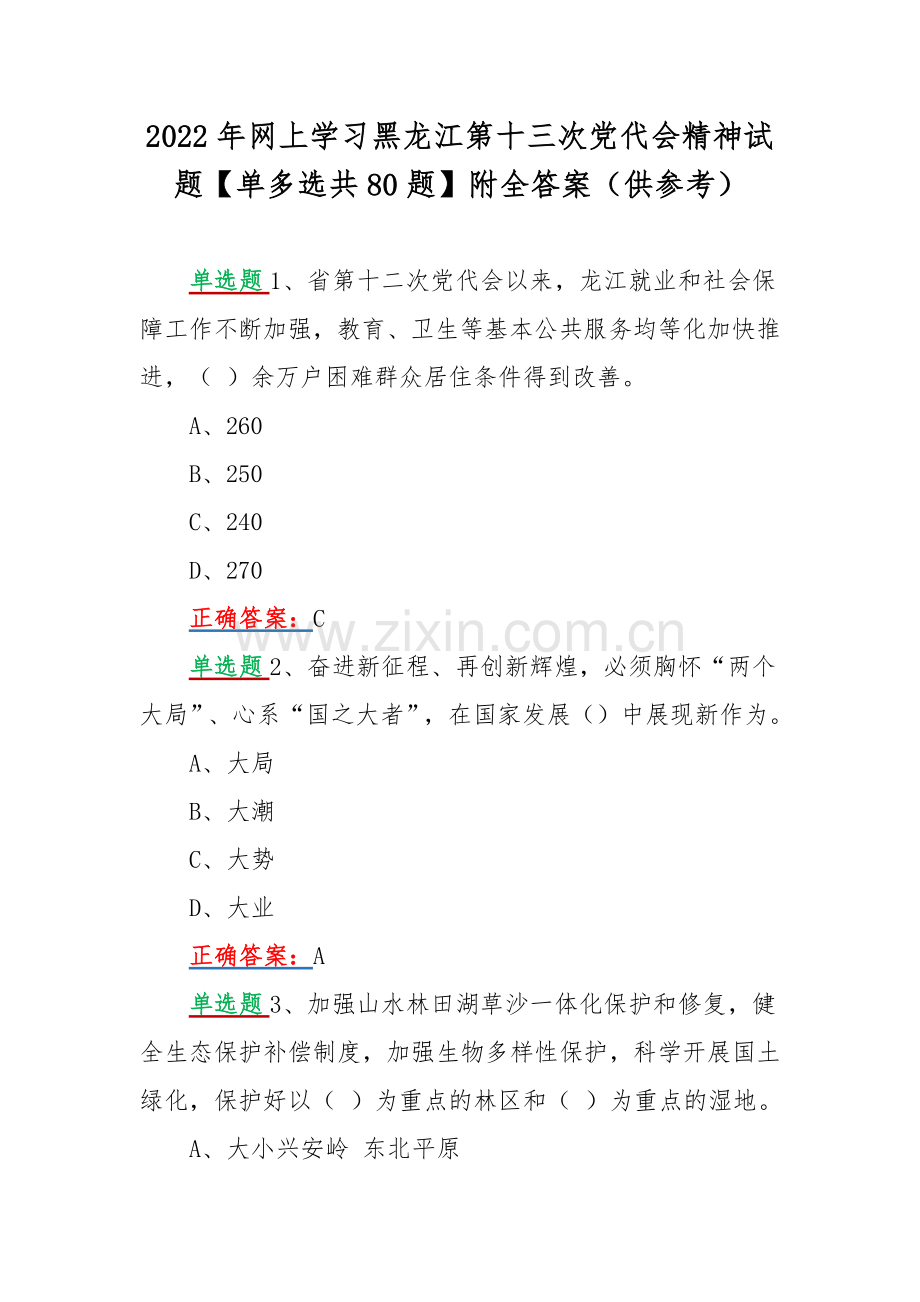 2022 年网上学习黑龙江第十三次党代会精神试题【单多选共 80 题】附全答案（供参考）

单选题 1、省第十二次党代会以来，龙江就业和社会保障工作不断加强，教育、卫生等基本公共服务均等化加快推进，（ ）余万户困难群众居住条件得到改善。

A、260

B、250

C、240

D、270

正确答案：C

www.zixin.com.cn

单选题 2、奋进新征程、再创新辉煌，必须胸怀“两个大局”、心系“国之大者”，在国家发展（）中展现新作为。

A、大局

B、大潮

C、大势

D、大业

正确答案：A

单选题 3、加强山水林田湖草沙一体化保护和修复，健全生态保护补偿制度，加强生物多样性保护，科学开展国土绿化，保护好以（ ）为重点的林区和（ ）为重点的湿地。

A、大小兴安岭 东北平原